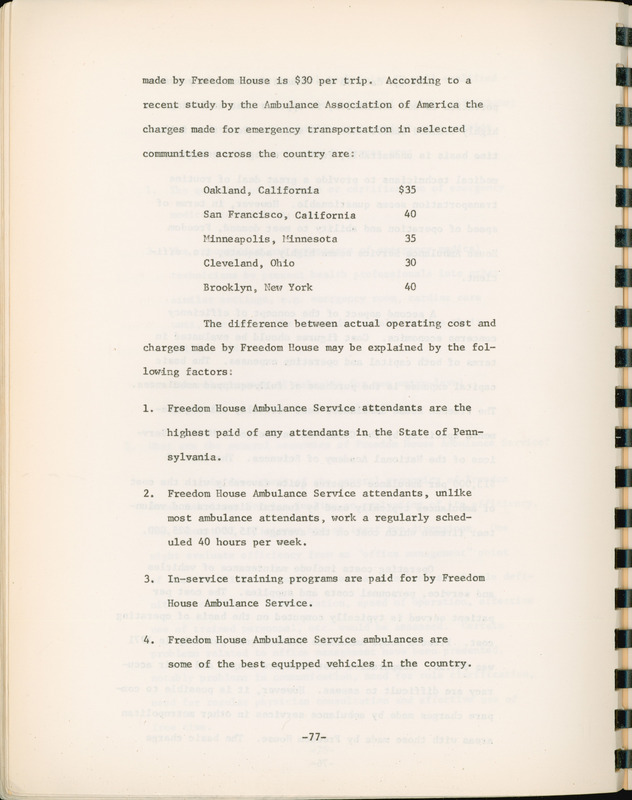 made by Freedom House is $30 per trip. According to a recent study by the Ambulance Association of America the charges made for emergency transportation in selected communities across the country are:

| | |
|---|---|
| Oakland, California | $35 |
| San Francisco, California | 40 |
| Minneapolis, Minnesota | 35 |
| Cleveland, Ohio | 30 |
| Brooklyn, New York | 40 |

The difference between actual operating cost and charges made by Freedom House may be explained by the following factors:

1. Freedom House Ambulance Service attendants are the highest paid of any attendants in the State of Pennsylvania.

2. Freedom House Ambulance Service attendants, unlike most ambulance attendants, work a regularly scheduled 40 hours per week.

3. In-service training programs are paid for by Freedom House Ambulance Service.

4. Freedom House Ambulance Service ambulances are some of the best equipped vehicles in the country.

-77-